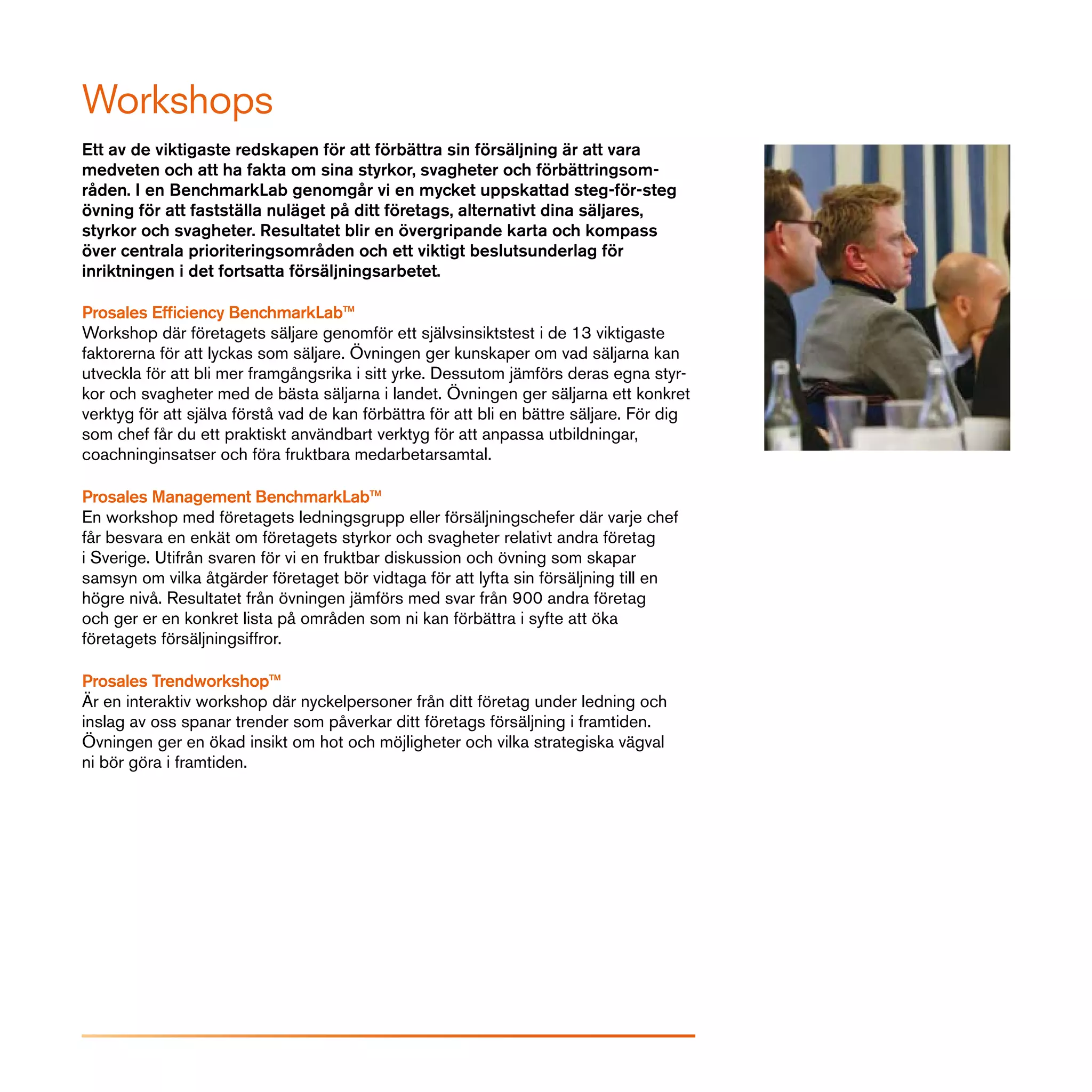 Workshops

Ett av de viktigaste redskapen för att förbättra sin försäljning är att vara medveten och att ha fakta om sina styrkor, svagheter och förbättringsområden. I en BenchmarkLab genomgår vi en mycket uppskattad steg-för-steg övning för att fastställa nuläget på ditt företags, alternativt dina säljares, styrkor och svagheter. Resultatet blir en övergripande karta och kompass över centrala prioriteringsområden och ett viktigt beslutsunderlag för inriktningen i det fortsatta försäljningsarbetet.

Prosales Efficiency BenchmarkLab™
Workshop där företagets säljare genomför ett självsinsiktstest i de 13 viktigaste faktorerna för att lyckas som säljare. Övningen ger kunskaper om vad säljarna kan utveckla för att bli mer framgångsrika i sitt yrke. Dessutom jämförs deras egna styrkor och svagheter med de bästa säljarna i landet. Övningen ger säljarna ett konkret verktyg för att själva förstå vad de kan förbättra för att bli en bättre säljare. För dig som chef får du ett praktiskt användbart verktyg för att anpassa utbildningar, coachninginsatser och föra fruktbara medarbetarsamtal.

Prosales Management BenchmarkLab™
En workshop med företagets ledningsgrupp eller försäljningschefer där varje chef får besvara en enkät om företagets styrkor och svagheter relativt andra företag i Sverige. Utifrån svaren för vi en fruktbar diskussion och övning som skapar samsyn om vilka åtgärder företaget bör vidtaga för att lyfta sin försäljning till en högre nivå. Resultatet från övningen jämförs med svar från 900 andra företag och ger er en konkret lista på områden som ni kan förbättra i syfte att öka företagets försäljningsiffror.

Prosales Trendworkshop™
Är en interaktiv workshop där nyckelpersoner från ditt företag under ledning och inslag av oss spanar trender som påverkar ditt företags försäljning i framtiden. Övningen ger en ökad insikt om hot och möjligheter och vilka strategiska vägval ni bör göra i framtiden.